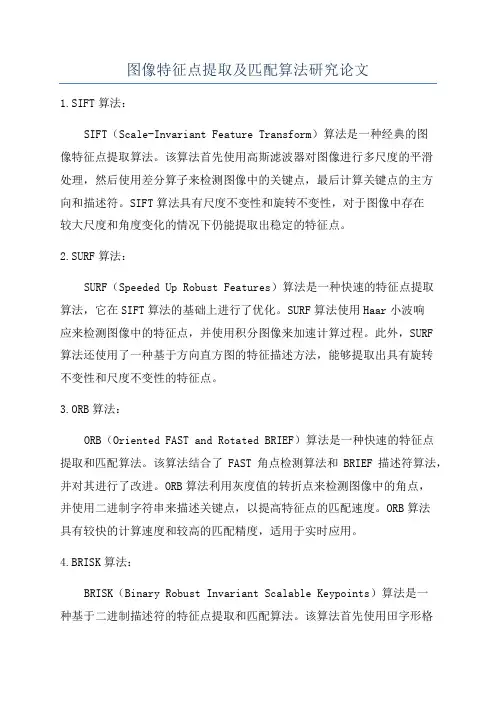 图像特征点提取及匹配算法研究论文

1.SIFT 算法：

SIFT（Scale-Invariant Feature Transform）算法是一种经典的图像特征点提取算法。该算法首先使用高斯滤波器对图像进行多尺度的平滑处理，然后使用差分算子来检测图像中的关键点，最后计算关键点的主方向和描述符。SIFT 算法具有尺度不变性和旋转不变性，对于图像中存在较大尺度和角度变化的情况下仍能提取出稳定的特征点。

2.SURF 算法：

SURF（Speeded Up Robust Features）算法是一种快速的特征点提取算法，它在 SIFT 算法的基础上进行了优化。SURF 算法使用 Haar 小波响应来检测图像中的特征点，并使用积分图像来加速计算过程。此外，SURF 算法还使用了一种基于方向直方图的特征描述方法，能够提取出具有旋转不变性和尺度不变性的特征点。

3.ORB 算法：

ORB（Oriented FAST and Rotated BRIEF）算法是一种快速的特征点提取和匹配算法。该算法结合了 FAST 角点检测算法和 BRIEF 描述符算法，并对其进行了改进。ORB 算法利用灰度值的转折点来检测图像中的角点，并使用二进制字符串来描述关键点，以提高特征点的匹配速度。ORB 算法具有较快的计算速度和较高的匹配精度，适用于实时应用。

4.BRISK 算法：

BRISK（Binary Robust Invariant Scalable Keypoints）算法是一种基于二进制描述符的特征点提取和匹配算法。该算法首先使用田字形格